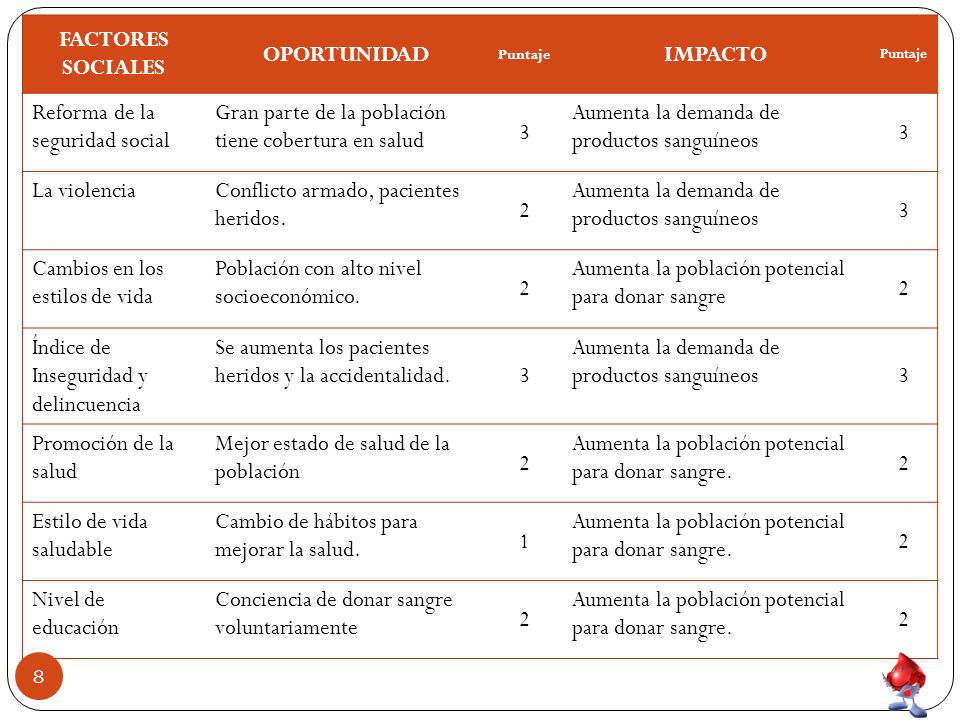 | FACTORES SOCIALES | OPORTUNIDAD | Puntaje | IMPACTO | Puntaje |
|---|---|---|---|---|
| Reforma de la seguridad social | Gran parte de la población tiene cobertura en salud | 3 | Aumenta la demanda de productos sanguíneos | 3 |
| La violencia | Conflicto armado, pacientes heridos. | 2 | Aumenta la demanda de productos sanguíneos | 3 |
| Cambios en los estilos de vida | Población con alto nivel socioeconómico. | 2 | Aumenta la población potencial para donar sangre | 2 |
| Índice de Inseguridad y delincuencia | Se aumenta los pacientes heridos y la accidentalidad. | 3 | Aumenta la demanda de productos sanguíneos | 3 |
| Promoción de la salud | Mejor estado de salud de la población | 2 | Aumenta la población potencial para donar sangre. | 2 |
| Estilo de vida saludable | Cambio de hábitos para mejorar la salud. | 1 | Aumenta la población potencial para donar sangre. | 2 |
| Nivel de educación | Conciencia de donar sangre voluntariamente | 2 | Aumenta la población potencial para donar sangre. | 2 |

8